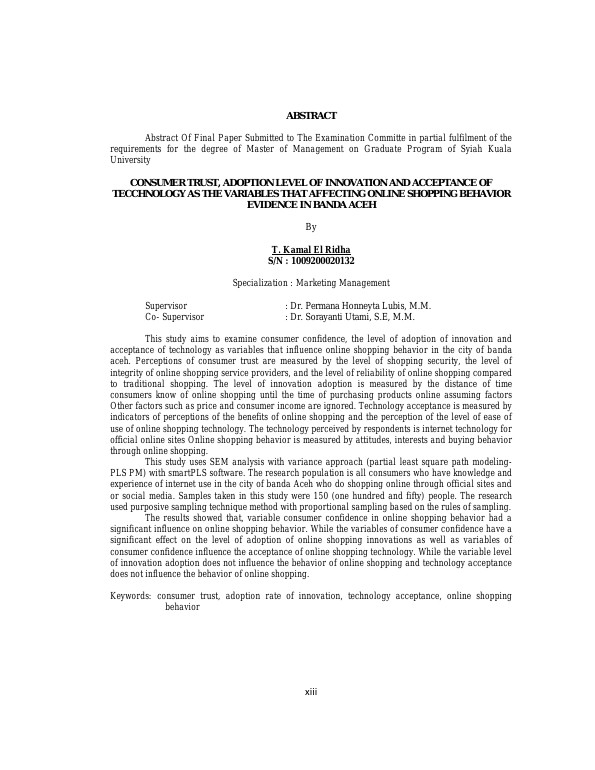 ABSTRACT

Abstract Of Final Paper Submitted to The Examination Committe in partial fulfilment of the requirements for the degree of Master of Management on Graduate Program of Syiah Kuala University

CONSUMER TRUST, ADOPTION LEVEL OF INNOVATION AND ACCEPTANCE OF TECCHNOLOGY AS THE VARIABLES THAT AFFECTING ONLINE SHOPPING BEHAVIOR EVIDENCE IN BANDA ACEH

By

T. Kamal El Ridha
S/N : 1009200020132

Specialization : Marketing Management

Supervisor : Dr. Permana Honneyta Lubis, M.M.
Co- Supervisor : Dr. Sorayanti Utami, S.E, M.M.

This study aims to examine consumer confidence, the level of adoption of innovation and acceptance of technology as variables that influence online shopping behavior in the city of banda aceh. Perceptions of consumer trust are measured by the level of shopping security, the level of integrity of online shopping service providers, and the level of reliability of online shopping compared to traditional shopping. The level of innovation adoption is measured by the distance of time consumers know of online shopping until the time of purchasing products online assuming factors Other factors such as price and consumer income are ignored. Technology acceptance is measured by indicators of perceptions of the benefits of online shopping and the perception of the level of ease of use of online shopping technology. The technology perceived by respondents is internet technology for official online sites Online shopping behavior is measured by attitudes, interests and buying behavior through online shopping.

This study uses SEM analysis with variance approach (partial least square path modeling-PLS PM) with smartPLS software. The research population is all consumers who have knowledge and experience of internet use in the city of banda Aceh who do shopping online through official sites and or social media. Samples taken in this study were 150 (one hundred and fifty) people. The research used purposive sampling technique method with proportional sampling based on the rules of sampling.

The results showed that, variable consumer confidence in online shopping behavior had a significant influence on online shopping behavior. While the variables of consumer confidence have a significant effect on the level of adoption of online shopping innovations as well as variables of consumer confidence influence the acceptance of online shopping technology. While the variable level of innovation adoption does not influence the behavior of online shopping and technology acceptance does not influence the behavior of online shopping.

Keywords: consumer trust, adoption rate of innovation, technology acceptance, online shopping behavior

xiii